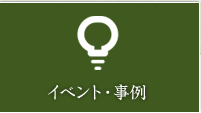 イベント・事例